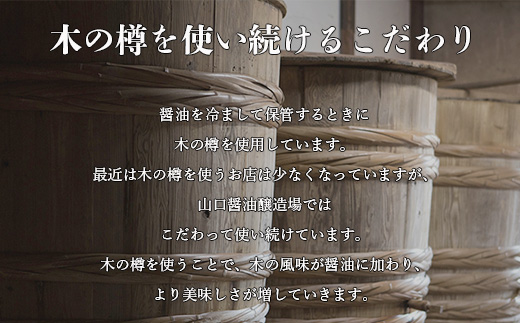 木の樽を使い続けるこだわり

醤油を冷まして保管するときに
木の樽を使用しています。
最近は木の樽を使うお店は少なくなっていますが、
山口醤油醸造場では
こだわって使い続けています。
木の樽を使うことで、木の風味が醤油に加わり、
より美味しさが増していきます。